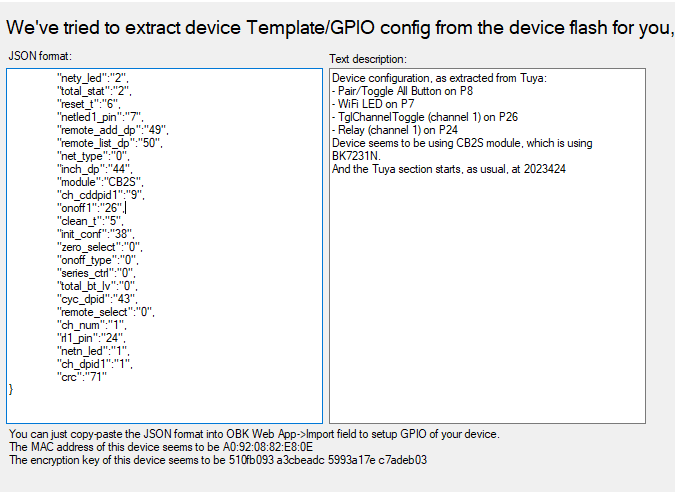 We've tried to extract device Template/GPIO config from the device flash for you,

JSON format:

"nety_led":"2",
"total_stat":"2",
"reset_t":"6",
"netled1_pin":"7",
"remote_add_dp":"49",
"remote_list_dp":"50",
"net_type":"0",
"inch_dp":"44",
"module":"CB2S",
"ch_cddpid1":"9",
"onoff1":"26",
"clean_t":"5",
"init_conf":"38",
"zero_select":"0",
"onoff_type":"0",
"series_ctrl":"0",
"total_bt_lv":"0",
"cyc_dpid":"43",
"remote_select":"0",
"ch_num":"1",
"rl1_pin":"24",
"netn_led":"1",
"ch_dpid1":"1",
"crc":"71"
}

Text description:

Device configuration, as extracted from Tuya:
- Pair/Toggle All Button on P8
- WiFi LED on P7
- TglChannelToggle (channel 1) on P26
- Relay (channel 1) on P24
Device seems to be using CB2S module, which is using BK7231N.
And the Tuya section starts, as usual, at 2023424

You can just copy-paste the JSON format into OBK Web App->Import field to setup GPIO of your device.
The MAC address of this device seems to be A0:92:08:82:E8:0E
The encryption key of this device seems to be 510fb093 a3cbeadc 5993a17e c7adeb03